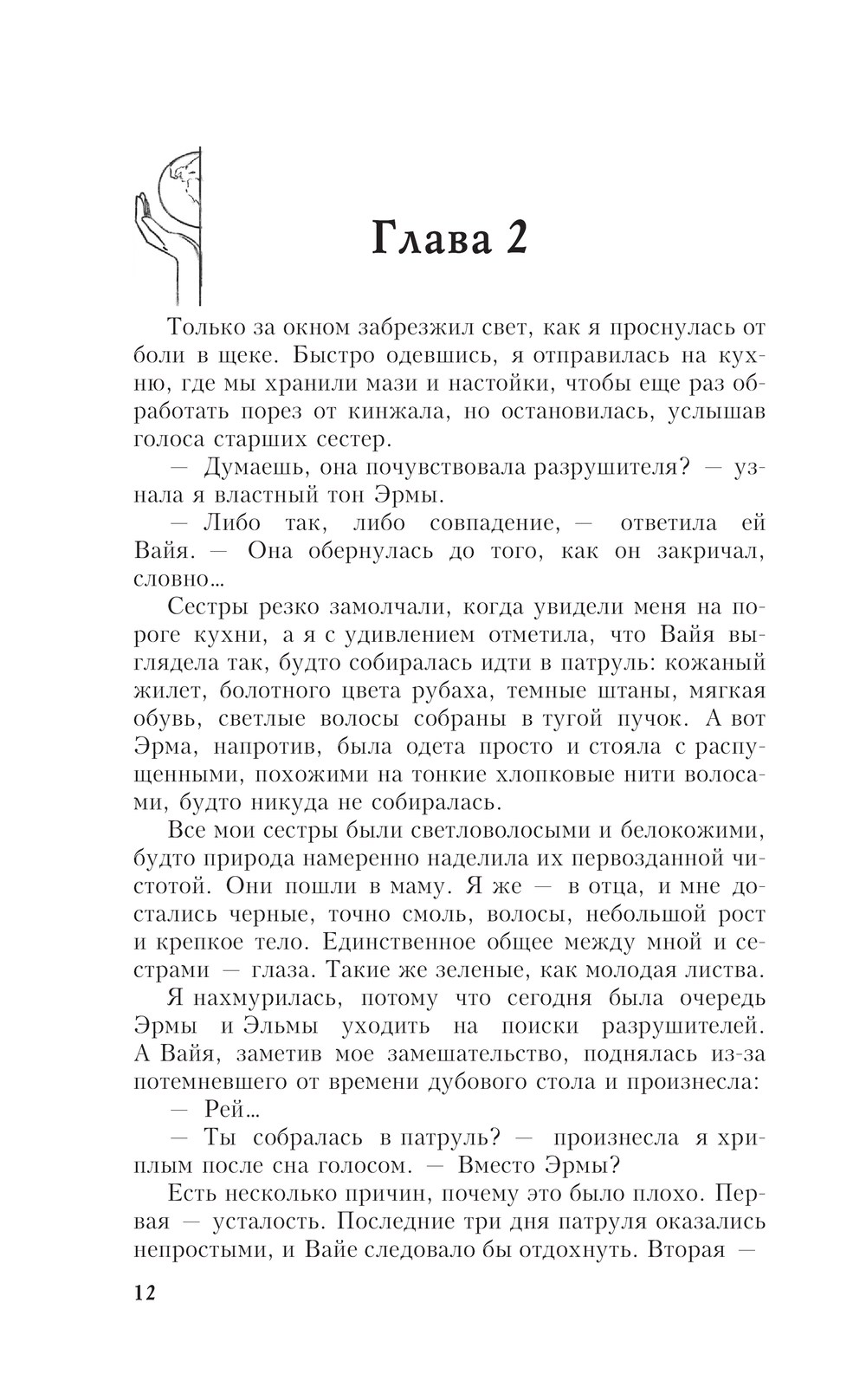 Глава 2

Только за окном забрезжил свет, как я проснулась от боли в щеке. Быстро одевшись, я отправилась на кухню, где мы хранили мази и настойки, чтобы еще раз обработать порез от кинжала, но остановилась, услышав голоса старших сестер.

— Думаешь, она почувствовала разрушителя? — узнала я властный тон Эрмы.

— Либо так, либо совпадение, — ответила ей Вайя. — Она обернулась до того, как он закричал, словно...

Сестры резко замолчали, когда увидели меня на пороге кухни, а я с удивлением отметила, что Вайя выглядела так, будто собиралась идти в патруль: кожаный жилет, болотного цвета рубаха, темные штаны, мягкая обувь, светлые волосы собраны в тугой пучок. А вот Эрма, напротив, была одета просто и стояла с распущенными, похожими на тонкие хлопковые нити волосами, будто никуда не собиралась.

Все мои сестры были светловолосыми и белокожими, будто природа намеренно наделила их первозданной чистотой. Они пошли в маму. Я же — в отца, и мне достались черные, точно смоль, волосы, небольшой рост и крепкое тело. Единственное общее между мной и сестрами — глаза. Такие же зеленые, как молодая листва.

Я нахмурилась, потому что сегодня была очередь Эрмы и Эльмы уходить на поиски разрушителей. А Вайя, заметив мое замешательство, поднялась из-за потемневшего от времени дубового стола и произнесла:

— Рей...

— Ты собралась в патруль? — произнесла я хриплым после сна голосом. — Вместо Эрмы?

Есть несколько причин, почему это было плохо. Первая — усталость. Последние три дня патруля оказались непростыми, и Вайе следовало бы отдохнуть. Вторая —

12